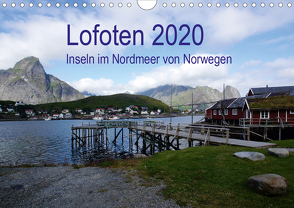 Lofoten 2020
Inseln im Nordmeer von Norwegen